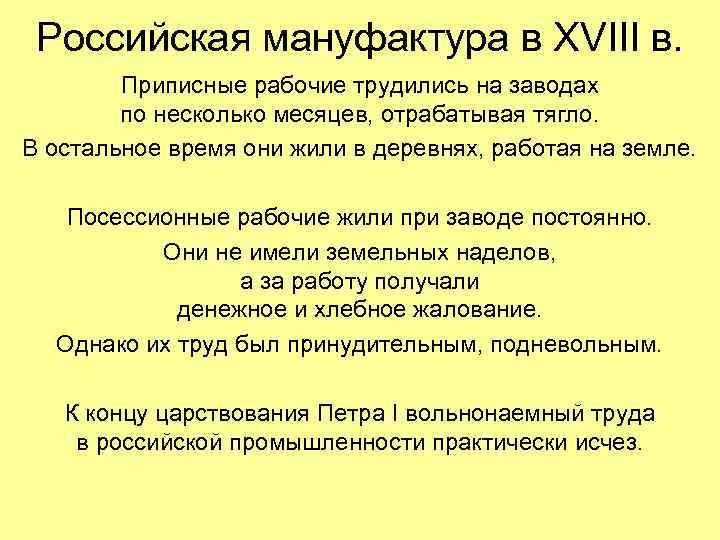 Российская мануфактура в XVIII в.

Приписные рабочие трудились на заводах по несколько месяцев, отрабатывая тягло.

В остальное время они жили в деревнях, работая на земле.

Посессионные рабочие жили при заводе постоянно.

Они не имели земельных наделов, а за работу получали денежное и хлебное жалование.

Однако их труд был принудительным, подневольным.

К концу царствования Петра I вольнонаемный труда в российской промышленности практически исчез.